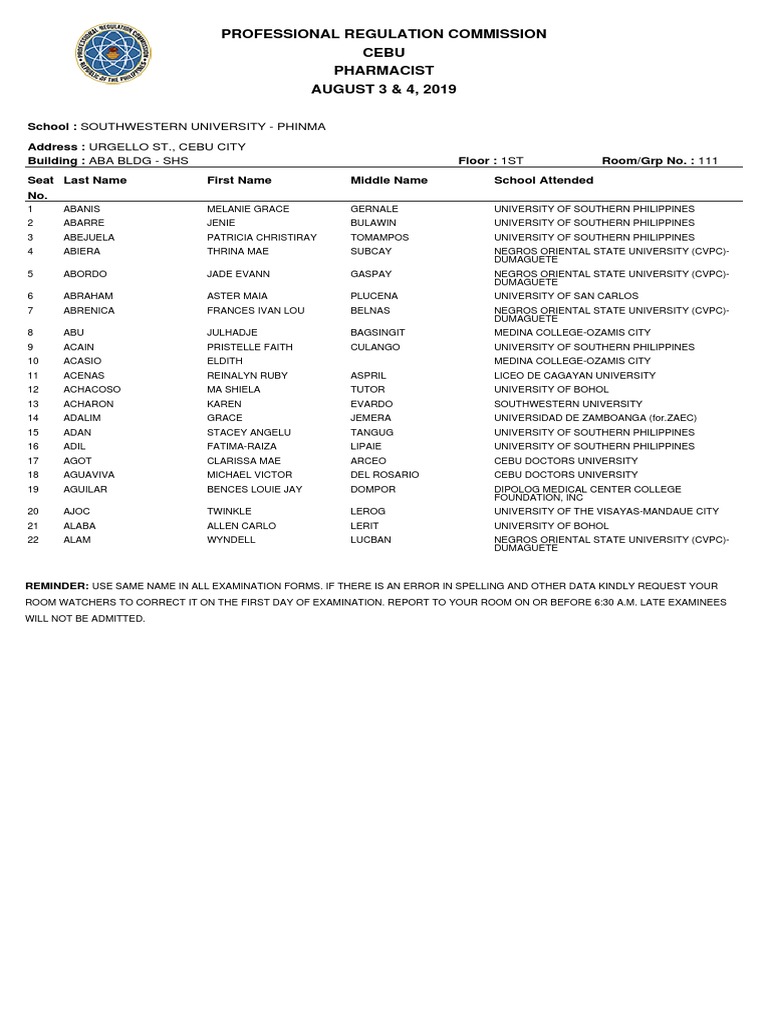 PROFESSIONAL REGULATION COMMISSION
CEBU
PHARMACIST
AUGUST 3 & 4, 2019

School : SOUTHWESTERN UNIVERSITY - PHINMA

Address : URGELLO ST., CEBU CITY
Building : ABA BLDG - SHS Floor : 1ST Room/Grp No. : 111

| Seat No. | Last Name | First Name | Middle Name | School Attended |
|---|---|---|---|---|
| 1 | ABANIS | MELANIE GRACE | GERNALE | UNIVERSITY OF SOUTHERN PHILIPPINES |
| 2 | ABARRE | JENIE | BULAWIN | UNIVERSITY OF SOUTHERN PHILIPPINES |
| 3 | ABEJUELA | PATRICIA CHRISTIRAY | TOMAMPOS | UNIVERSITY OF SOUTHERN PHILIPPINES |
| 4 | ABIERA | THRINA MAE | SUBCAY | NEGROS ORIENTAL STATE UNIVERSITY (CVPC)-DUMAGUETE |
| 5 | ABORDO | JADE EVANN | GASPAY | NEGROS ORIENTAL STATE UNIVERSITY (CVPC)-DUMAGUETE |
| 6 | ABRAHAM | ASTER MAIA | PLUCENA | UNIVERSITY OF SAN CARLOS |
| 7 | ABRENICA | FRANCES IVAN LOU | BELNAS | NEGROS ORIENTAL STATE UNIVERSITY (CVPC)-DUMAGUETE |
| 8 | ABU | JULHADJE | BAGSINGIT | MEDINA COLLEGE-OZAMIS CITY |
| 9 | ACAIN | PRISTELLE FAITH | CULANGO | UNIVERSITY OF SOUTHERN PHILIPPINES |
| 10 | ACASIO | ELDITH | | MEDINA COLLEGE-OZAMIS CITY |
| 11 | ACENAS | REINALYN RUBY | ASPRIL | LICEO DE CAGAYAN UNIVERSITY |
| 12 | ACHACOSO | MA SHIELA | TUTOR | UNIVERSITY OF BOHOL |
| 13 | ACHARON | KAREN | EVARDO | SOUTHWESTERN UNIVERSITY |
| 14 | ADALIM | GRACE | JEMERA | UNIVERSIDAD DE ZAMBOANGA (for.ZAEC) |
| 15 | ADAN | STACEY ANGELU | TANGUG | UNIVERSITY OF SOUTHERN PHILIPPINES |
| 16 | ADIL | FATIMA-RAIZA | LIPAIE | UNIVERSITY OF SOUTHERN PHILIPPINES |
| 17 | AGOT | CLARISSA MAE | ARCEO | CEBU DOCTORS UNIVERSITY |
| 18 | AGUAVIVA | MICHAEL VICTOR | DEL ROSARIO | CEBU DOCTORS UNIVERSITY |
| 19 | AGUILAR | BENCES LOUIE JAY | DOMPOR | DIPOLOG MEDICAL CENTER COLLEGE FOUNDATION, INC |
| 20 | AJOC | TWINKLE | LEROG | UNIVERSITY OF THE VISAYAS-MANDAUE CITY |
| 21 | ALABA | ALLEN CARLO | LERIT | UNIVERSITY OF BOHOL |
| 22 | ALAM | WYNDELL | LUCBAN | NEGROS ORIENTAL STATE UNIVERSITY (CVPC)-DUMAGUETE |

REMINDER: USE SAME NAME IN ALL EXAMINATION FORMS. IF THERE IS AN ERROR IN SPELLING AND OTHER DATA KINDLY REQUEST YOUR ROOM WATCHERS TO CORRECT IT ON THE FIRST DAY OF EXAMINATION. REPORT TO YOUR ROOM ON OR BEFORE 6:30 A.M. LATE EXAMINEES WILL NOT BE ADMITTED.